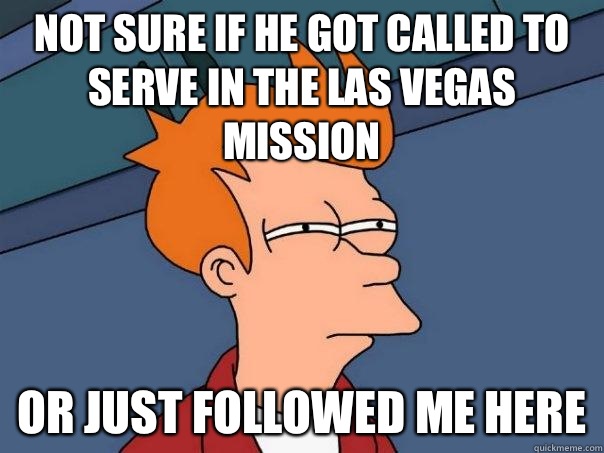 NOT SURE IF HE GOT CALLED TO SERVE IN THE LAS VEGAS MISSION

OR JUST FOLLOWED ME HERE

quickmeme.com